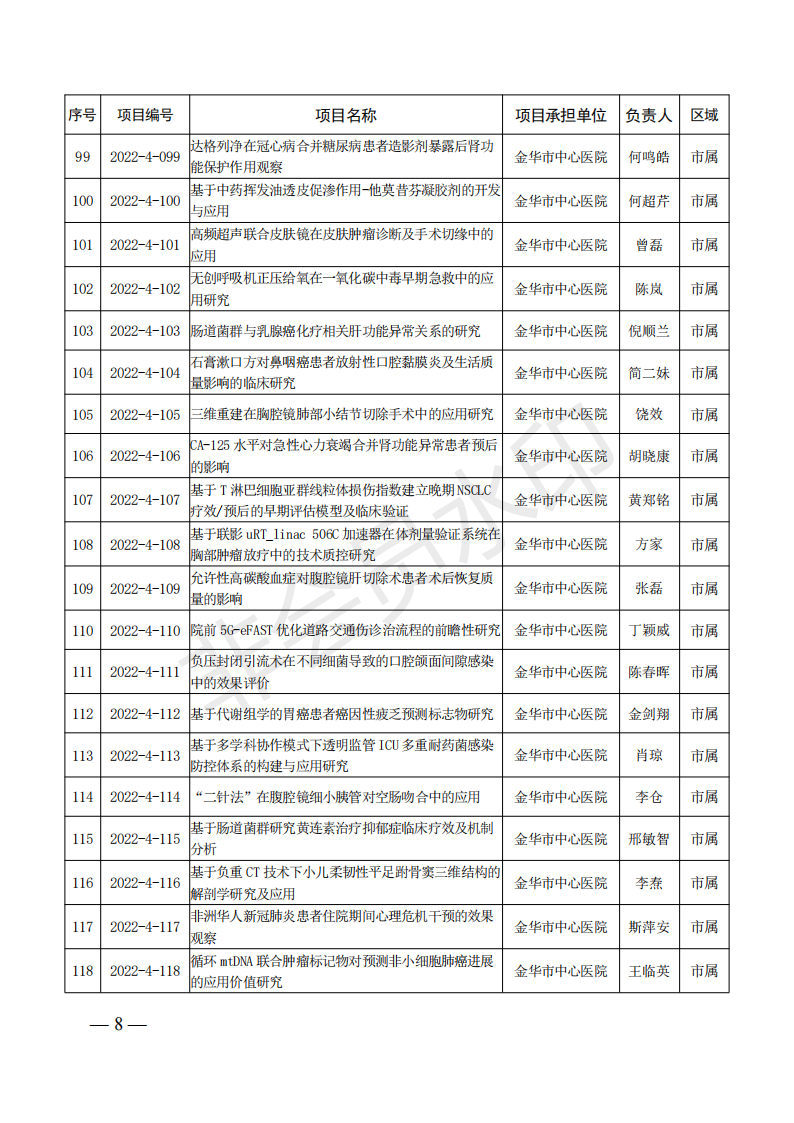 | 序号 | 项目编号 | 项目名称 | 项目承担单位 | 负责人 | 区域 |
|---|---|---|---|---|---|
| 99 | 2022-4-099 | 达格列净在冠心病合并糖尿病患者造影剂暴露后肾功能保护作用观察 | 金华市中心医院 | 何鸣皓 | 市属 |
| 100 | 2022-4-100 | 基于中药挥发油透皮促渗作用-他莫昔芬凝胶剂的开发与应用 | 金华市中心医院 | 何超芹 | 市属 |
| 101 | 2022-4-101 | 高频超声联合皮肤镜在皮肤肿瘤诊断及手术切缘中的应用 | 金华市中心医院 | 曾磊 | 市属 |
| 102 | 2022-4-102 | 无创呼吸机正压给氧在一氧化碳中毒早期急救中的应用研究 | 金华市中心医院 | 陈岚 | 市属 |
| 103 | 2022-4-103 | 肠道菌群与乳腺癌化疗相关肝功能异常关系的研究 | 金华市中心医院 | 倪顺兰 | 市属 |
| 104 | 2022-4-104 | 石膏漱口方对鼻咽癌患者放射性口腔黏膜炎及生活质量影响的临床研究 | 金华市中心医院 | 简二妹 | 市属 |
| 105 | 2022-4-105 | 三维重建在胸腔镜肺部小结节切除手术中的应用研究 | 金华市中心医院 | 饶效 | 市属 |
| 106 | 2022-4-106 | CA-125 水平对急性心力衰竭合并肾功能异常患者预后的影响 | 金华市中心医院 | 胡晓康 | 市属 |
| 107 | 2022-4-107 | 基于 T 淋巴细胞亚群线粒体损伤指数建立晚期 NSCLC 疗效/预后的早期评估模型及临床验证 | 金华市中心医院 | 黄郑铭 | 市属 |
| 108 | 2022-4-108 | 基于联影 uRT_linac 506C 加速器在体剂量验证系统在胸部肿瘤放疗中的技术质控研究 | 金华市中心医院 | 方家 | 市属 |
| 109 | 2022-4-109 | 允许性高碳酸血症对腹腔镜肝切除术患者术后恢复质量的影响 | 金华市中心医院 | 张磊 | 市属 |
| 110 | 2022-4-110 | 院前 5G-eFAST 优化道路交通伤诊治流程的前瞻性研究 | 金华市中心医院 | 丁颖威 | 市属 |
| 111 | 2022-4-111 | 负压封闭引流术在不同细菌导致的口腔颌面间隙感染中的效果评价 | 金华市中心医院 | 陈春晖 | 市属 |
| 112 | 2022-4-112 | 基于代谢组学的胃癌患者癌因性疲乏预测标志物研究 | 金华市中心医院 | 金剑翔 | 市属 |
| 113 | 2022-4-113 | 基于多学科协作模式下透明监管 ICU 多重耐药菌感染防控体系的构建与应用研究 | 金华市中心医院 | 肖琼 | 市属 |
| 114 | 2022-4-114 | “二针法”在腹腔镜细小胰管对空肠吻合中的应用 | 金华市中心医院 | 李仓 | 市属 |
| 115 | 2022-4-115 | 基于肠道菌群研究黄连素治疗抑郁症临床疗效及机制分析 | 金华市中心医院 | 邢敏智 | 市属 |
| 116 | 2022-4-116 | 基于负重 CT 技术下小儿柔韧性平足跗骨窦三维结构的解剖学研究及应用 | 金华市中心医院 | 李焘 | 市属 |
| 117 | 2022-4-117 | 非洲华人新冠肺炎患者住院期间心理危机干预的效果观察 | 金华市中心医院 | 斯萍安 | 市属 |
| 118 | 2022-4-118 | 循环 mtDNA 联合肿瘤标记物对预测非小细胞肺癌进展的应用价值研究 | 金华市中心医院 | 王临英 | 市属 |

— 8 —